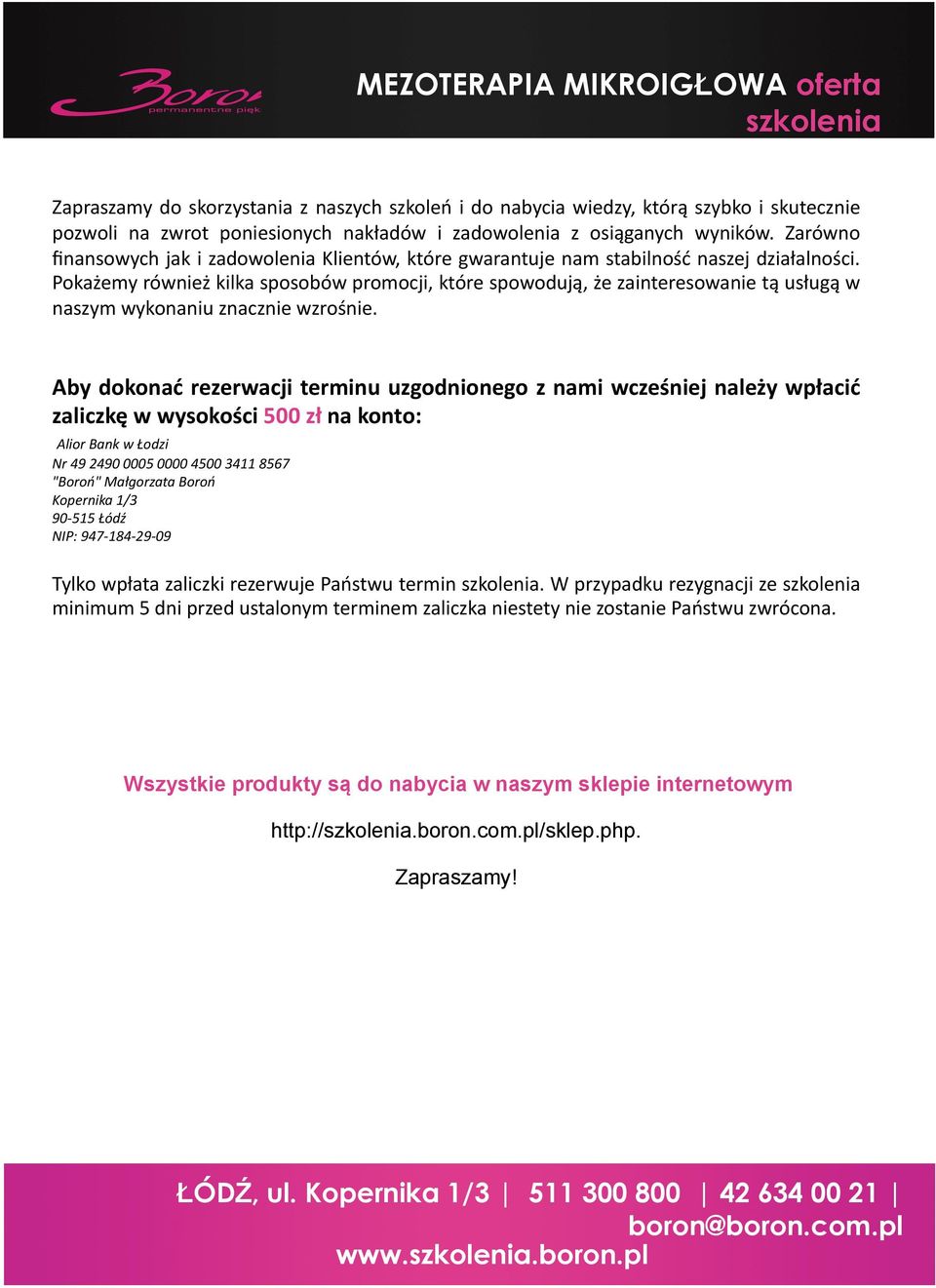 Boroń permanentne piękno

MEZOTERAPIA MIKROIGŁOWA oferta szkolenia

Zapraszamy do skorzystania z naszych szkoleń i do nabycia wiedzy, którą szybko i skutecznie pozwoli na zwrot poniesionych nakładów i zadowolenia z osiąganych wyników. Zarówno finansowych jak i zadowolenia Klientów, które gwarantuje nam stabilność naszej działalności. Pokażemy również kilka sposobów promocji, które spowodują, że zainteresowanie tą usługą w naszym wykonaniu znacznie wzrośnie.

Aby dokonać rezerwacji terminu uzgodnionego z nami wcześniej należy wpłacić zaliczkę w wysokości 500 zł na konto:

Alior Bank w Łodzi
Nr 49 2490 0005 0000 4500 3411 8567
"Boroń" Małgorzata Boroń
Kopernika 1/3
90-515 Łódź
NIP: 947-184-29-09

Tylko wpłata zaliczki rezerwuje Państwu termin szkolenia. W przypadku rezygnacji ze szkolenia minimum 5 dni przed ustalonym terminem zaliczka niestety nie zostanie Państwu zwrócona.

Wszystkie produkty są do nabycia w naszym sklepie internetowym

http://szkolenia.boron.com.pl/sklep.php.

Zapraszamy!

ŁÓDŹ, ul. Kopernika 1/3 | 511 300 800 | 42 634 00 21 | boron@boron.com.pl
www.szkolenia.boron.pl